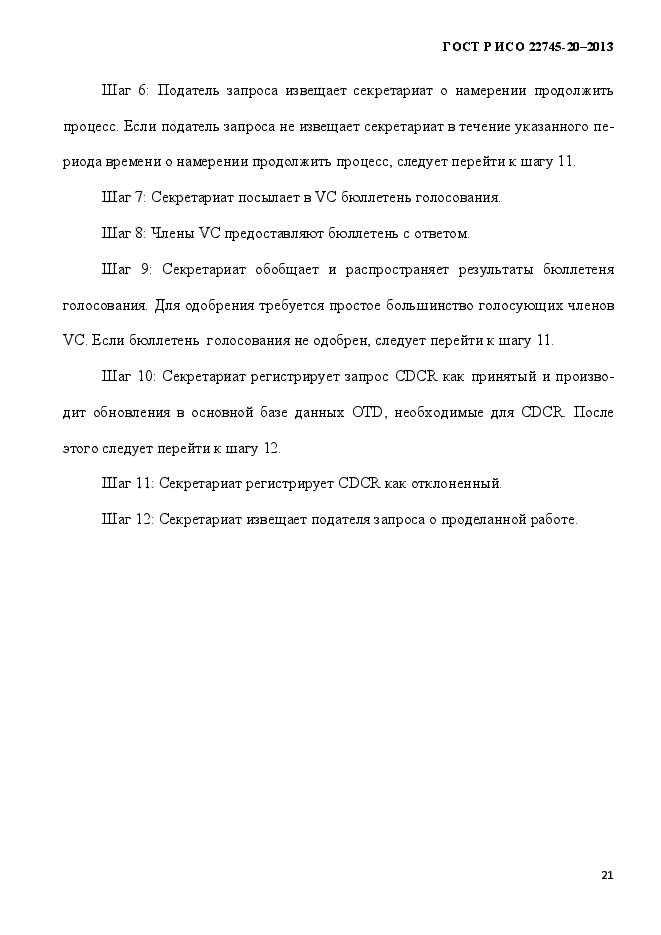 ГОСТ Р ИСО 22745-20–2013

Шаг 6: Податель запроса извещает секретариат о намерении продолжить процесс. Если податель запроса не извещает секретариат в течение указанного периода времени о намерении продолжить процесс, следует перейти к шагу 11.

Шаг 7: Секретариат посылает в VC бюллетень голосования.

Шаг 8: Члены VC предоставляют бюллетень с ответом.

Шаг 9: Секретариат обобщает и распространяет результаты бюллетеня голосования. Для одобрения требуется простое большинство голосующих членов VC. Если бюллетень голосования не одобрен, следует перейти к шагу 11.

Шаг 10: Секретариат регистрирует запрос CDCR как принятый и производит обновления в основной базе данных OTD, необходимые для CDCR. После этого следует перейти к шагу 12.

Шаг 11: Секретариат регистрирует CDCR как отклоненный.

Шаг 12: Секретариат извещает подателя запроса о проделанной работе.

21